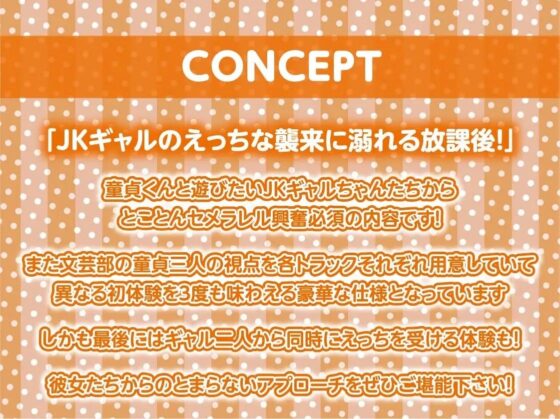 CONCEPT

「JKギャルのえっちな襲来に溺れる放課後!」

童貞くんと遊びたいJKギャルちゃんたちから
とことんセメラレル興奮必須の内容です!

また文芸部の童貞三人の視点を各トラックそれぞれ用意していて
異なる初体験を3度も味わえる豪華な仕様となっています

しかも最後にはギャル二人から同時にえっちを受ける体験も!

彼女たちからのとまらないアプローチをぜひご堪能下さい!